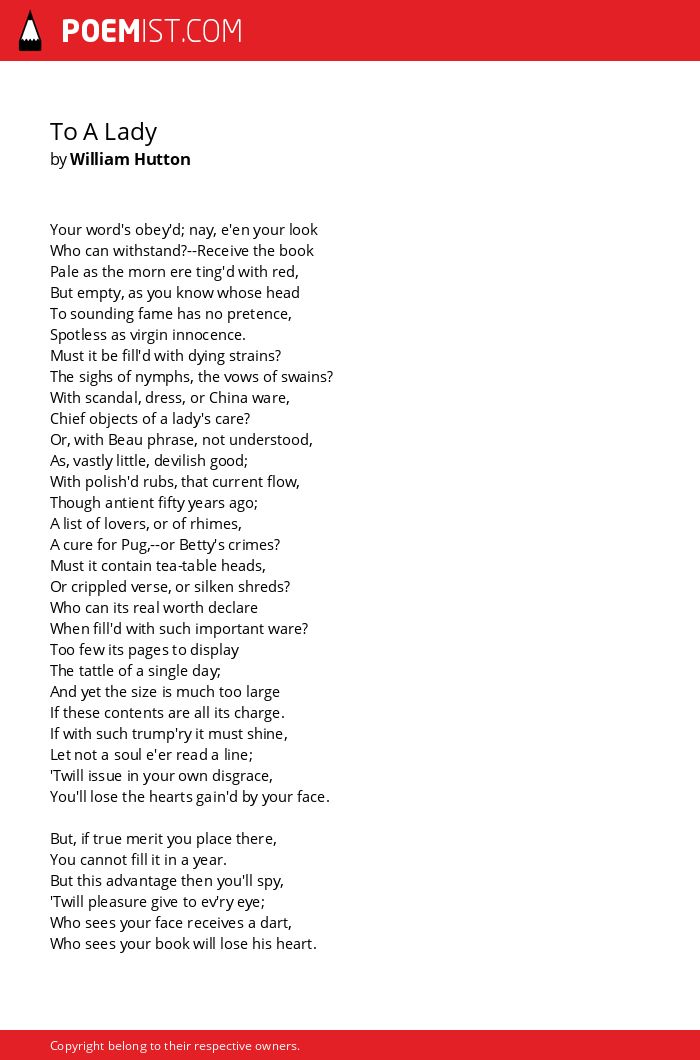 POEMIST.COM

To A Lady
by William Hutton

Your word's obey'd; nay, e'en your look
Who can withstand?--Receive the book
Pale as the morn ere ting'd with red,
But empty, as you know whose head
To sounding fame has no pretence,
Spotless as virgin innocence.
Must it be fill'd with dying strains?
The sighs of nymphs, the vows of swains?
With scandal, dress, or China ware,
Chief objects of a lady's care?
Or, with Beau phrase, not understood,
As, vastly little, devilish good;
With polish'd rubs, that current flow,
Though antient fifty years ago;
A list of lovers, or of rhimes,
A cure for Pug,--or Betty's crimes?
Must it contain tea-table heads,
Or crippled verse, or silken shreds?
Who can its real worth declare
When fill'd with such important ware?
Too few its pages to display
The tattle of a single day;
And yet the size is much too large
If these contents are all its charge.
If with such trump'ry it must shine,
Let not a soul e'er read a line;
'Twill issue in your own disgrace,
You'll lose the hearts gain'd by your face.

But, if true merit you place there,
You cannot fill it in a year.
But this advantage then you'll spy,
'Twill pleasure give to ev'ry eye;
Who sees your face receives a dart,
Who sees your book will lose his heart.

Copyright belong to their respective owners.